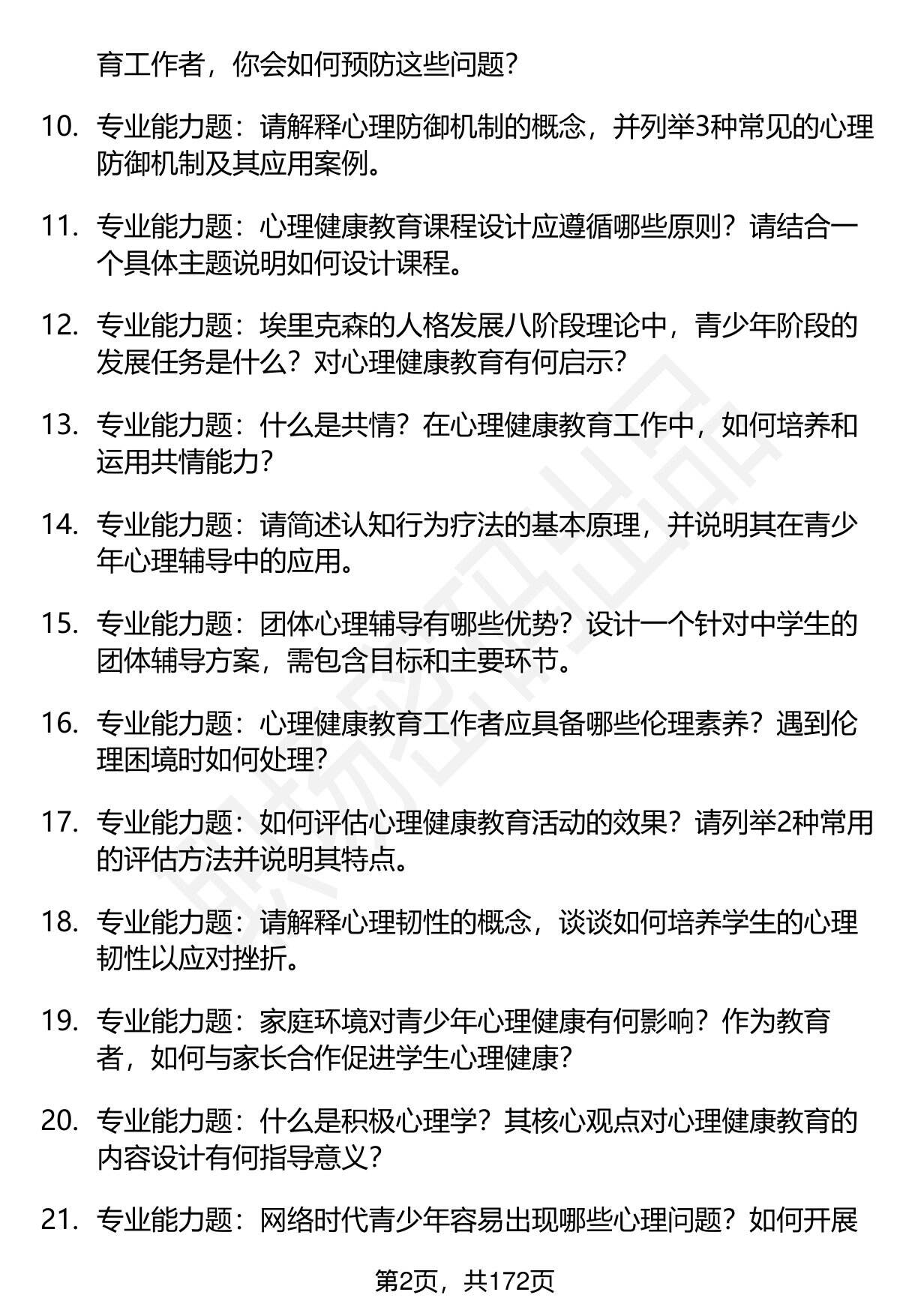 育工作者，你会如何预防这些问题？

10. 专业能力题：请解释心理防御机制的概念，并列举3种常见的心理防御机制及其应用案例。

11. 专业能力题：心理健康教育课程设计应遵循哪些原则？请结合一个具体主题说明如何设计课程。

12. 专业能力题：埃里克森的人格发展八阶段理论中，青少年阶段的发展任务是什么？对心理健康教育有何启示？

13. 专业能力题：什么是共情？在心理健康教育工作中，如何培养和运用共情能力？

14. 专业能力题：请简述认知行为疗法的基本原理，并说明其在青少年心理辅导中的应用。

15. 专业能力题：团体心理辅导有哪些优势？设计一个针对中学生的团体辅导方案，需包含目标和主要环节。

16. 专业能力题：心理健康教育工作者应具备哪些伦理素养？遇到伦理困境时如何处理？

17. 专业能力题：如何评估心理健康教育活动的效果？请列举2种常用的评估方法并说明其特点。

18. 专业能力题：请解释心理韧性的概念，谈谈如何培养学生的心理韧性以应对挫折。

19. 专业能力题：家庭环境对青少年心理健康有何影响？作为教育者，如何与家长合作促进学生心理健康？

20. 专业能力题：什么是积极心理学？其核心观点对心理健康教育的内容设计有何指导意义？

21. 专业能力题：网络时代青少年容易出现哪些心理问题？如何开展

第2页，共172页